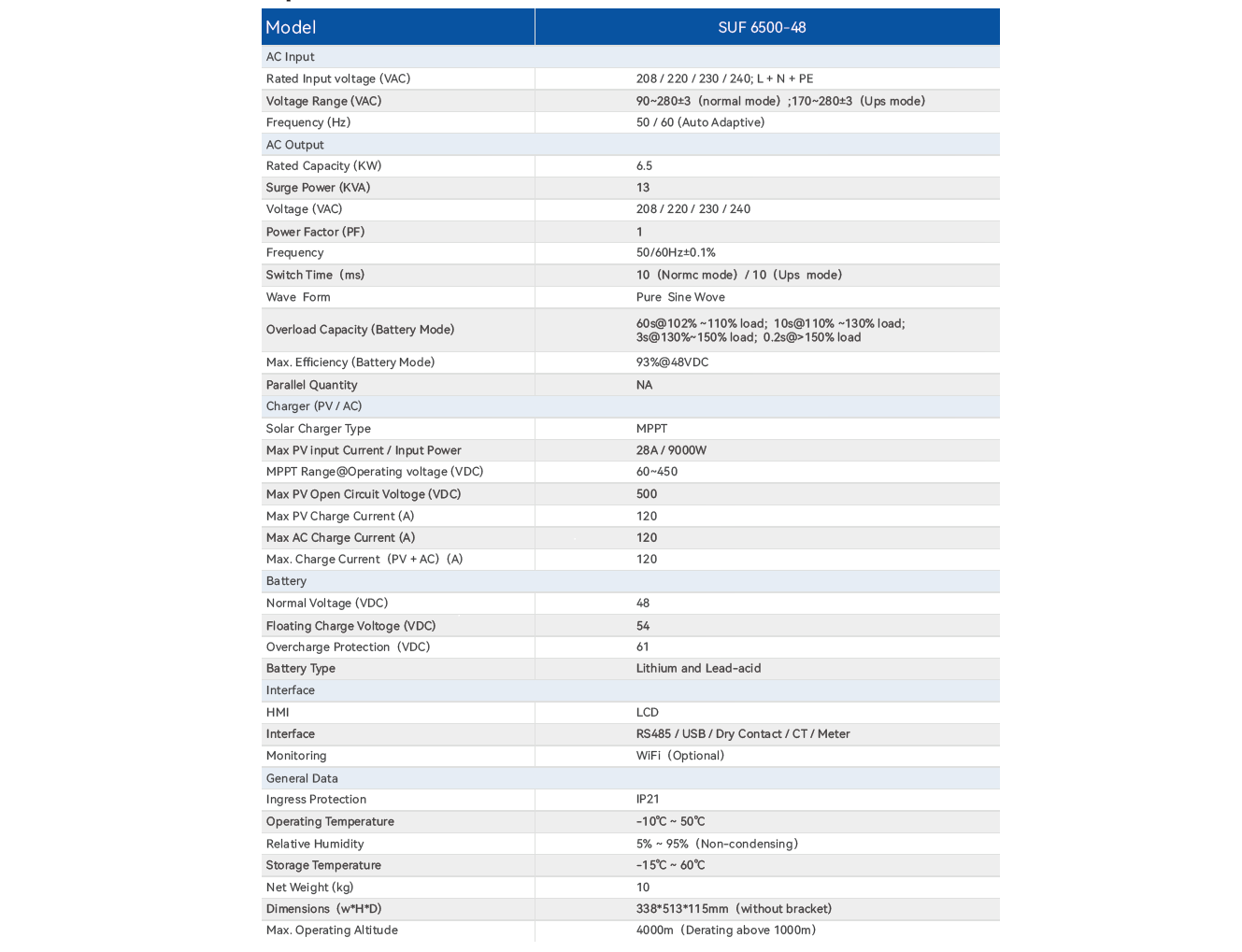 | Model | SUF 6500-48 |
|---|---|
| AC Input | |
| Rated Input voltage (VAC) | 208 / 220 / 230 / 240; L + N + PE |
| Voltage Range (VAC) | 90~280±3 (normal mode) ;170~280±3 (Ups mode) |
| Frequency (Hz) | 50 / 60 (Auto Adaptive) |
| AC Output | |
| Rated Capacity (KW) | 6.5 |
| Surge Power (KVA) | 13 |
| Voltage (VAC) | 208 / 220 / 230 / 240 |
| Power Factor (PF) | 1 |
| Frequency | 50/60Hz±0.1% |
| Switch Time (ms) | 10 (Normc mode) / 10 (Ups mode) |
| Wave Form | Pure Sine Wove |
| Overload Capacity (Battery Mode) | 60s@102% ~110% load; 10s@110% ~130% load; 3s@130%~150% load; 0.2s@>150% load |
| Max. Efficiency (Battery Mode) | 93%@48VDC |
| Parallel Quantity | NA |
| Charger (PV / AC) | |
| Solar Charger Type | MPPT |
| Max PV input Current / Input Power | 28A / 9000W |
| MPPT Range@Operating voltage (VDC) | 60~450 |
| Max PV Open Circuit Voltoge (VDC) | 500 |
| Max PV Charge Current (A) | 120 |
| Max AC Charge Current (A) | 120 |
| Max. Charge Current (PV + AC) (A) | 120 |
| Battery | |
| Normal Voltage (VDC) | 48 |
| Floating Charge Voltoge (VDC) | 54 |
| Overcharge Protection (VDC) | 61 |
| Battery Type | Lithium and Lead-acid |
| Interface | |
| HMI | LCD |
| Interface | RS485 / USB / Dry Contact / CT / Meter |
| Monitoring | WiFi (Optional) |
| General Data | |
| Ingress Protection | IP21 |
| Operating Temperature | -10℃ ~ 50℃ |
| Relative Humidity | 5% ~ 95% (Non-condensing) |
| Storage Temperature | -15℃ ~ 60℃ |
| Net Weight (kg) | 10 |
| Dimensions (w*H*D) | 338*513*115mm (without bracket) |
| Max. Operating Altitude | 4000m (Derating above 1000m) |